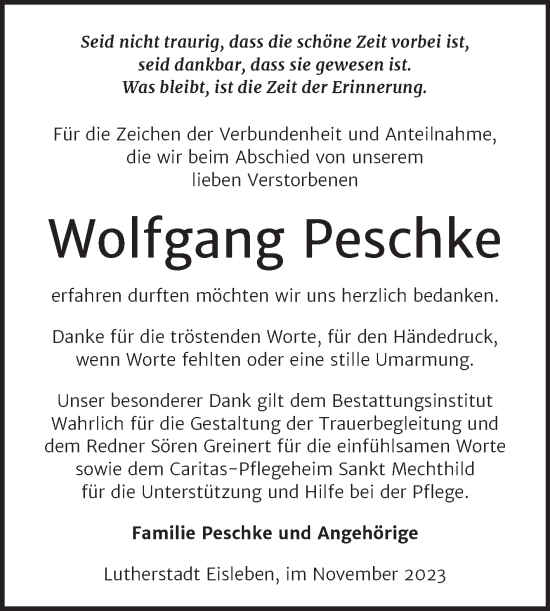 Seid nicht traurig, dass die schöne Zeit vorbei ist,
seid dankbar, dass sie gewesen ist.
Was bleibt, ist die Zeit der Erinnerung.

Für die Zeichen der Verbundenheit und Anteilnahme, die wir beim Abschied von unserem lieben Verstorbenen

Wolfgang Peschke

erfahren durften möchten wir uns herzlich bedanken.

Danke für die tröstenden Worte, für den Händedruck, wenn Worte fehlten oder eine stille Umarmung.

Unser besonderer Dank gilt dem Bestattungsinstitut Wahrlich für die Gestaltung der Trauerbegleitung und dem Redner Sören Greinert für die einfühlsamen Worte sowie dem Caritas-Pflegeheim Sankt Mechthild für die Unterstützung und Hilfe bei der Pflege.

Familie Peschke und Angehörige

Lutherstadt Eisleben, im November 2023